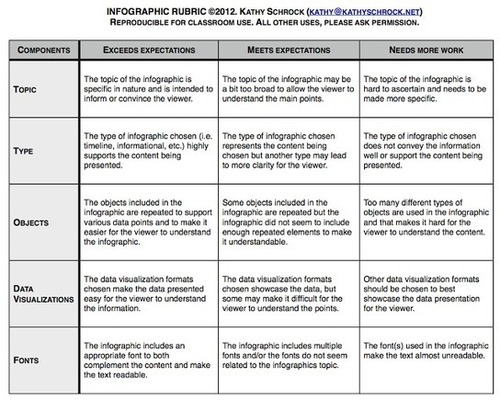 INFOGRAPHIC RUBRIC ©2012. KATHY SCHROCK (KATHY@KATHYSCHROCK.NET)
REPRODUCIBLE FOR CLASSROOM USE. ALL OTHER USES, PLEASE ASK PERMISSION.

| COMPONENTS | EXCEEDS EXPECTATIONS | MEETS EXPECTATIONS | NEEDS MORE WORK |
|---|---|---|---|
| TOPIC | The topic of the infographic is specific in nature and is intended to inform or convince the viewer. | The topic of the infographic may be a bit too broad to allow the viewer to understand the main points. | The topic of the infographic is hard to ascertain and needs to be made more specific. |
| TYPE | The type of infographic chosen (i.e. timeline, informational, etc.) highly supports the content being presented. | The type of infographic chosen represents the content being chosen but another type may lead to more clarity for the viewer. | The type of infographic chosen does not convey the information well or support the content being presented. |
| OBJECTS | The objects included in the infographic are repeated to support various data points and to make it easier for the viewer to understand the infographic. | Some objects included in the infographic are repeated but the infographic did not seem to include enough repeated elements to make it understandable. | Too many different types of objects are used in the infographic and that makes it hard for the viewer to understand the content. |
| DATA VISUALIZATIONS | The data visualization formats chosen make the data presented easy for the viewer to understand the information. | The data visualization formats chosen showcase the data, but some may make it difficult for the viewer to understand the points. | Other data visualization formats should be chosen to best showcase the data presentation for the viewer. |
| FONTS | The infographic includes an appropriate font to both complement the content and make the text readable. | The infographic includes multiple fonts and/or the fonts do not seem related to the infographics topic. | The font(s) used in the infographic make the text almost unreadable. |